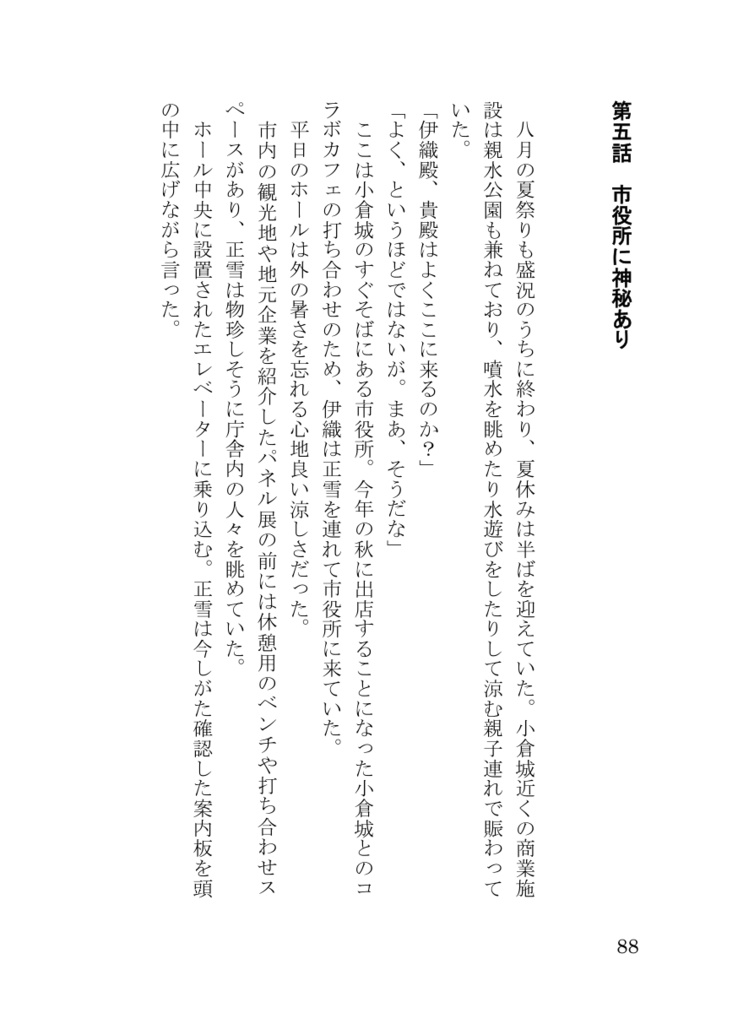 第五話　市役所に神秘あり

八月の夏祭りも盛況のうちに終わり、夏休みは半ばを迎えていた。小倉城近くの商業施設は親水公園も兼ねており、噴水を眺めたり水遊びをしたりして涼む親子連れで賑わっていた。

「伊織殿、貴殿はよくここに来るのか？」

「よく、というほどではないが。まあ、そうだな」

ここは小倉城のすぐそばにある市役所。今年の秋に出店することになった小倉城とのコラボカフェの打ち合わせのため、伊織は正雪を連れて市役所に来ていた。

平日のホールは外の暑さを忘れる心地良い涼しさだった。

市内の観光地や地元企業を紹介したパネル展の前には休憩用のベンチや打ち合わせスペースがあり、正雪は物珍しそうに庁舎内の人々を眺めていた。

ホール中央に設置されたエレベーターに乗り込む。正雪は今しがた確認した案内板を頭の中に広げながら言った。

88